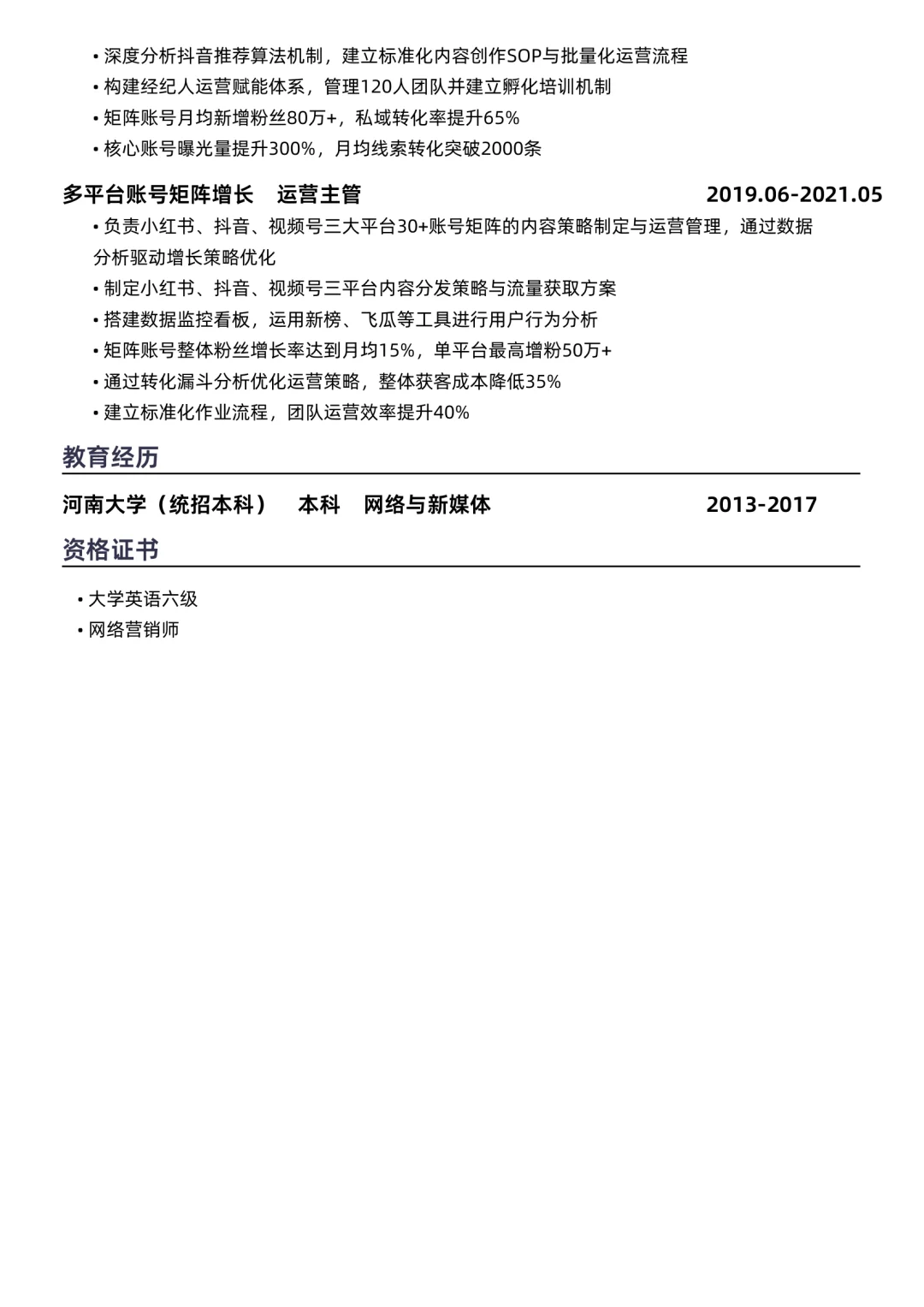 • 深度分析抖音推荐算法机制，建立标准化内容创作SOP与批量化运营流程
• 构建经纪人运营赋能体系，管理120人团队并建立孵化培训机制
• 矩阵账号月均新增粉丝80万+，私域转化率提升65%
• 核心账号曝光量提升300%，月均线索转化突破2000条

多平台账号矩阵增长　运营主管　2019.06-2021.05
• 负责小红书、抖音、视频号三大平台30+账号矩阵的内容策略制定与运营管理，通过数据分析驱动增长策略优化
• 制定小红书、抖音、视频号三平台内容分发策略与流量获取方案
• 搭建数据监控看板，运用新榜、飞瓜等工具进行用户行为分析
• 矩阵账号整体粉丝增长率达到月均15%，单平台最高增粉50万+
• 通过转化漏斗分析优化运营策略，整体获客成本降低35%
• 建立标准化作业流程，团队运营效率提升40%

教育经历

河南大学（统招本科）　本科　网络与新媒体　2013-2017

资格证书

• 大学英语六级
• 网络营销师